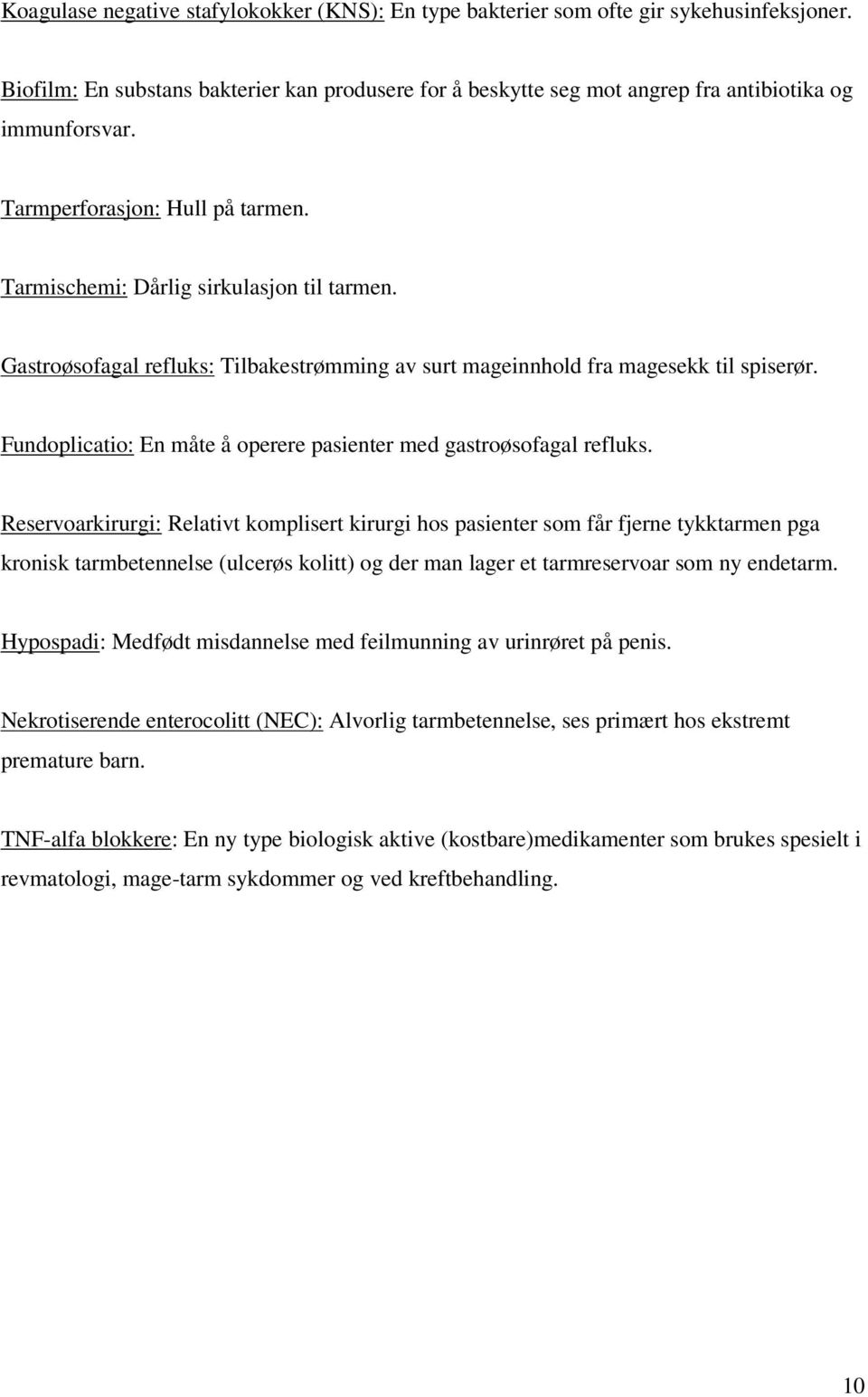 Koagulase negative stafylokokker (KNS): En type bakterier som ofte gir sykehusinfeksjoner.

Biofilm: En substans bakterier kan produsere for å beskytte seg mot angrep fra antibiotika og immunforsvar.

Tarmperforasjon: Hull på tarmen.

Tarmischemi: Dårlig sirkulasjon til tarmen.

Gastroøsofagal refluks: Tilbakestrømming av surt mageinnhold fra magesekk til spiserør.

Fundoplicatio: En måte å operere pasienter med gastroøsofagal refluks.

Reservoarkirurgi: Relativt komplisert kirurgi hos pasienter som får fjerne tykktarmen pga kronisk tarmbetennelse (ulcerøs kolitt) og der man lager et tarmreservoar som ny endetarm.

Hypospadi: Medfødt misdannelse med feilmunning av urinrøret på penis.

Nekrotiserende enterocolitt (NEC): Alvorlig tarmbetennelse, ses primært hos ekstremt premature barn.

TNF-alfa blokkere: En ny type biologisk aktive (kostbare)medikamenter som brukes spesielt i revmatologi, mage-tarm sykdommer og ved kreftbehandling.

10